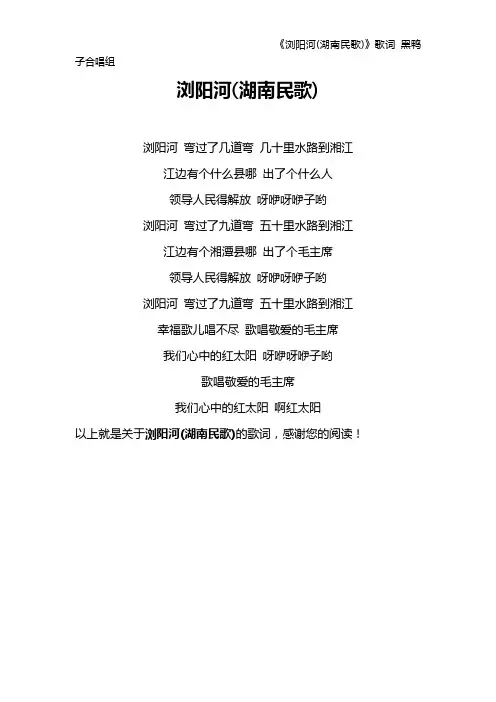 《浏阳河(湖南民歌)》歌词 黑鸭子合唱组

浏阳河(湖南民歌)

浏阳河 弯过了几道弯 几十里水路到湘江
江边有个什么县哪 出了个什么人
领导人民得解放 呀咿呀咿子哟
浏阳河 弯过了九道弯 五十里水路到湘江
江边有个湘潭县哪 出了个毛主席
领导人民得解放 呀咿呀咿子哟
浏阳河 弯过了九道弯 五十里水路到湘江
幸福歌儿唱不尽 歌唱敬爱的毛主席
我们心中的红太阳 呀咿呀咿子哟
歌唱敬爱的毛主席
我们心中的红太阳 啊红太阳

以上就是关于浏阳河(湖南民歌)的歌词，感谢您的阅读！